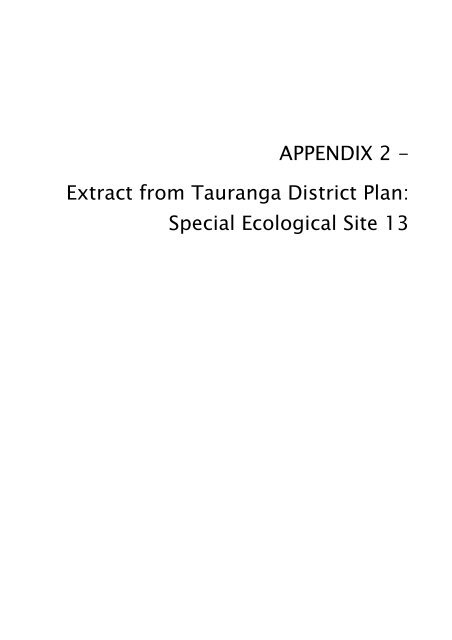 APPENDIX 2 –

Extract from Tauranga District Plan: Special Ecological Site 13